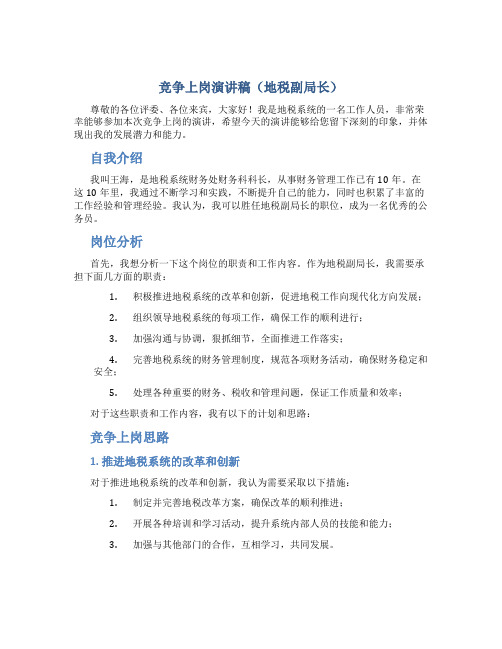 竞争上岗演讲稿（地税副局长）

尊敬的各位评委、各位来宾，大家好！我是地税系统的一名工作人员，非常荣幸能够参加本次竞争上岗的演讲，希望今天的演讲能够给您留下深刻的印象，并体现出我的发展潜力和能力。

自我介绍

我叫王海，是地税系统财务处财务科科长，从事财务管理工作已有10年。在这10年里，我通过不断学习和实践，不断提升自己的能力，同时也积累了丰富的工作经验和管理经验。我认为，我可以胜任地税副局长的职位，成为一名优秀的公务员。

岗位分析

首先，我想分析一下这个岗位的职责和工作内容。作为地税副局长，我需要承担下面几方面的职责：

1. 积极推进地税系统的改革和创新，促进地税工作向现代化方向发展；

2. 组织领导地税系统的每项工作，确保工作的顺利进行；

3. 加强沟通与协调，狠抓细节，全面推进工作落实；

4. 完善地税系统的财务管理制度，规范各项财务活动，确保财务稳定和安全；

5. 处理各种重要的财务、税收和管理问题，保证工作质量和效率；

对于这些职责和工作内容，我有以下的计划和思路：

竞争上岗思路

1. 推进地税系统的改革和创新

对于推进地税系统的改革和创新，我认为需要采取以下措施：

1. 制定并完善地税改革方案，确保改革的顺利推进；

2. 开展各种培训和学习活动，提升系统内部人员的技能和能力；

3. 加强与其他部门的合作，互相学习，共同发展。